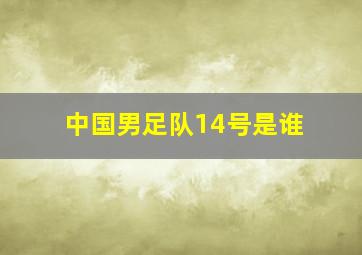 中国男足队14号是谁